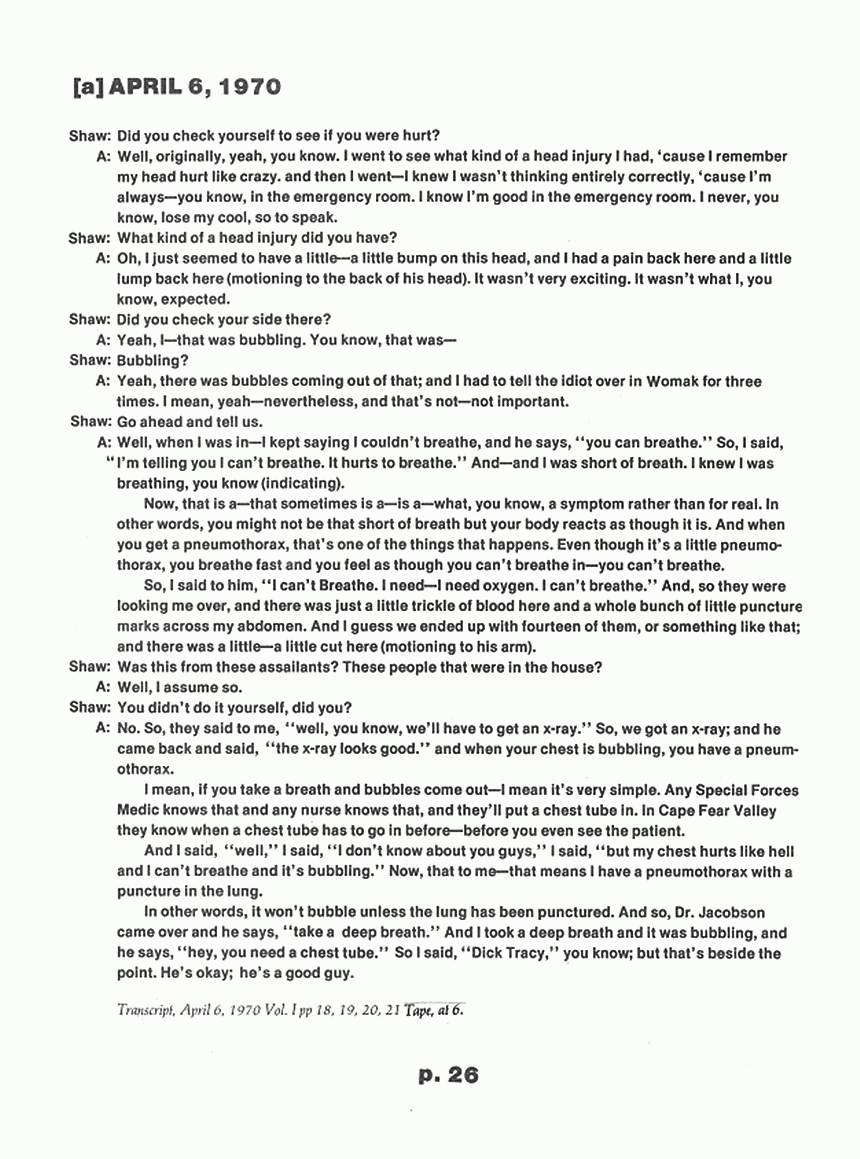 [a] APRIL 6, 1970

Shaw: Did you check yourself to see if you were hurt?

A: Well, originally, yeah, you know. I went to see what kind of a head injury I had, 'cause I remember my head hurt like crazy. and then I went—I knew I wasn't thinking entirely correctly, 'cause I'm always—you know, in the emergency room. I know I'm good in the emergency room. I never, you know, lose my cool, so to speak.

Shaw: What kind of a head injury did you have?

A: Oh, I just seemed to have a little—a little bump on this head, and I had a pain back here and a little lump back here (motioning to the back of his head). It wasn't very exciting. It wasn't what I, you know, expected.

Shaw: Did you check your side there?

A: Yeah, I—that was bubbling. You know, that was—

Shaw: Bubbling?

A: Yeah, there was bubbles coming out of that; and I had to tell the idiot over in Womak for three times. I mean, yeah—nevertheless, and that's not—not important.

Shaw: Go ahead and tell us.

A: Well, when I was in—I kept saying I couldn't breathe, and he says, "you can breathe." So, I said, "I'm telling you I can't breathe. It hurts to breathe." And—and I was short of breath. I knew I was breathing, you know (indicating).

Now, that is a—that sometimes is a—is a—what, you know, a symptom rather than for real. In other words, you might not be that short of breath but your body reacts as though it is. And when you get a pneumothorax, that's one of the things that happens. Even though it's a little pneumothorax, you breathe fast and you feel as though you can't breathe in—you can't breathe.

So, I said to him, "I can't Breathe. I need—I need oxygen. I can't breathe." And, so they were looking me over, and there was just a little trickle of blood here and a whole bunch of little puncture marks across my abdomen. And I guess we ended up with fourteen of them, or something like that; and there was a little—a little cut here (motioning to his arm).

Shaw: Was this from these assailants? These people that were in the house?

A: Well, I assume so.

Shaw: You didn't do it yourself, did you?

A: No. So, they said to me, "well, you know, we'll have to get an x-ray." So, we got an x-ray; and he came back and said, "the x-ray looks good." and when your chest is bubbling, you have a pneumothorax.

I mean, if you take a breath and bubbles come out—I mean it's very simple. Any Special Forces Medic knows that and any nurse knows that, and they'll put a chest tube in. In Cape Fear Valley they know when a chest tube has to go in before—before you even see the patient.

And I said, "well," I said, "I don't know about you guys," I said, "but my chest hurts like hell and I can't breathe and it's bubbling." Now, that to me—that means I have a pneumothorax with a puncture in the lung.

In other words, it won't bubble unless the lung has been punctured. And so, Dr. Jacobson came over and he says, "take a deep breath." And I took a deep breath and it was bubbling, and he says, "hey, you need a chest tube." So I said, "Dick Tracy," you know; but that's beside the point. He's okay; he's a good guy.

Transcript, April 6, 1970 Vol. I pp 18, 19, 20, 21 Tape, at 6.

p. 26